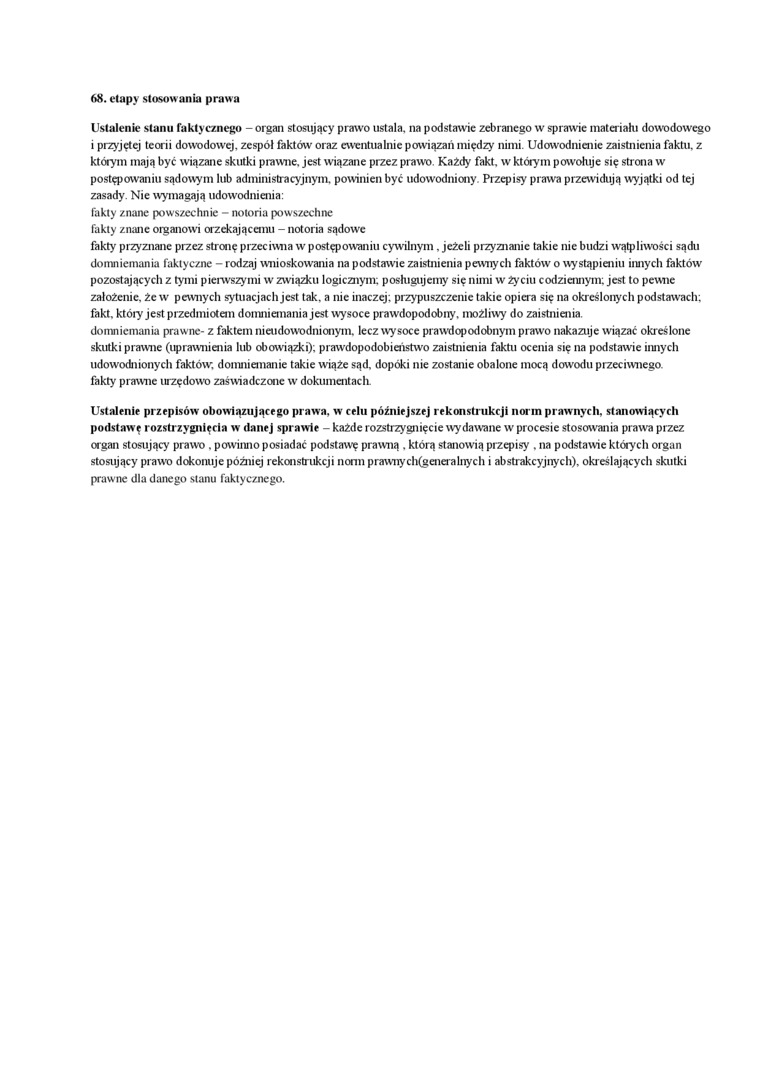 68. etapy stosowania prawa

Ustalenie stanu faktycznego – organ stosujący prawo ustala, na podstawie zebranego w sprawie materiału dowodowego i przyjętej teorii dowodowej, zespół faktów oraz ewentualnie powiązań między nimi. Udowodnienie zaistnienia faktu, z którym mają być wiązane skutki prawne, jest wiązane przez prawo. Każdy fakt, w którym powołuje się strona w postępowaniu sądowym lub administracyjnym, powinien być udowodniony. Przepisy prawa przewidują wyjątki od tej zasady. Nie wymagają udowodnienia:
fakty znane powszechnie – notoria powszechne
fakty znane organowi orzekającemu – notoria sądowe
fakty przyznane przez stronę przeciwna w postępowaniu cywilnym , jeżeli przyznanie takie nie budzi wątpliwości sądu
domniemania faktyczne – rodzaj wnioskowania na podstawie zaistnienia pewnych faktów o wystąpieniu innych faktów pozostających z tymi pierwszymi w związku logicznym; posługujemy się nimi w życiu codziennym; jest to pewne założenie, że w pewnych sytuacjach jest tak, a nie inaczej; przypuszczenie takie opiera się na określonych podstawach; fakt, który jest przedmiotem domniemania jest wysoce prawdopodobny, możliwy do zaistnienia.
domniemania prawne- z faktem nieudowodnionym, lecz wysoce prawdopodobnym prawo nakazuje wiązać określone skutki prawne (uprawnienia lub obowiązki); prawdopodobieństwo zaistnienia faktu ocenia się na podstawie innych udowodnionych faktów; domniemanie takie wiąże sąd, dopóki nie zostanie obalone mocą dowodu przeciwnego.
fakty prawne urzędowo zaświadczone w dokumentach.

Ustalenie przepisów obowiązującego prawa, w celu późniejszej rekonstrukcji norm prawnych, stanowiących podstawę rozstrzygnięcia w danej sprawie – każde rozstrzygnięcie wydawane w procesie stosowania prawa przez organ stosujący prawo , powinno posiadać podstawę prawną , którą stanowią przepisy , na podstawie których organ stosujący prawo dokonuje później rekonstrukcji norm prawnych(generalnych i abstrakcyjnych), określających skutki prawne dla danego stanu faktycznego.